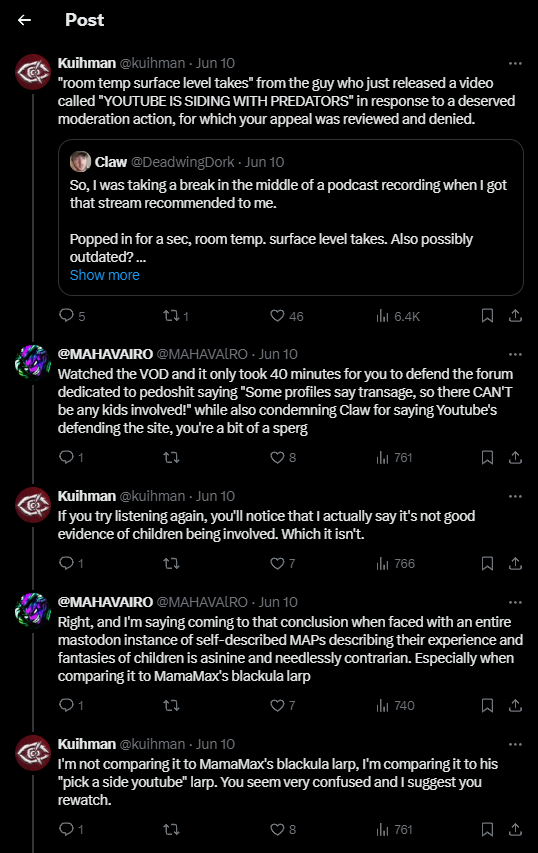 Post

Kuihman @kuihman · Jun 10
"room temp surface level takes" from the guy who just released a video called "YOUTUBE IS SIDING WITH PREDATORS" in response to a deserved moderation action, for which your appeal was reviewed and denied.

Claw @DeadwingDork · Jun 10
So, I was taking a break in the middle of a podcast recording when I got that stream recommended to me.

Popped in for a sec, room temp. surface level takes. Also possibly outdated? ...
Show more

5 1 46 6.4K

@MAHAVAIRO @MAHAVAlRO · Jun 10
Watched the VOD and it only took 40 minutes for you to defend the forum dedicated to pedoshit saying "Some profiles say transage, so there CAN'T be any kids involved!" while also condemning Claw for saying Youtube's defending the site, you're a bit of a sperg

1 8 761

Kuihman @kuihman · Jun 10
If you try listening again, you'll notice that I actually say it's not good evidence of children being involved. Which it isn't.

1 7 766

@MAHAVAIRO @MAHAVAlRO · Jun 10
Right, and I'm saying coming to that conclusion when faced with an entire mastodon instance of self-described MAPs describing their experience and fantasies of children is asinine and needlessly contrarian. Especially when comparing it to MamaMax's blackula larp

1 7 740

Kuihman @kuihman · Jun 10
I'm not comparing it to MamaMax's blackula larp, I'm comparing it to his "pick a side youtube" larp. You seem very confused and I suggest you rewatch.

1 8 761